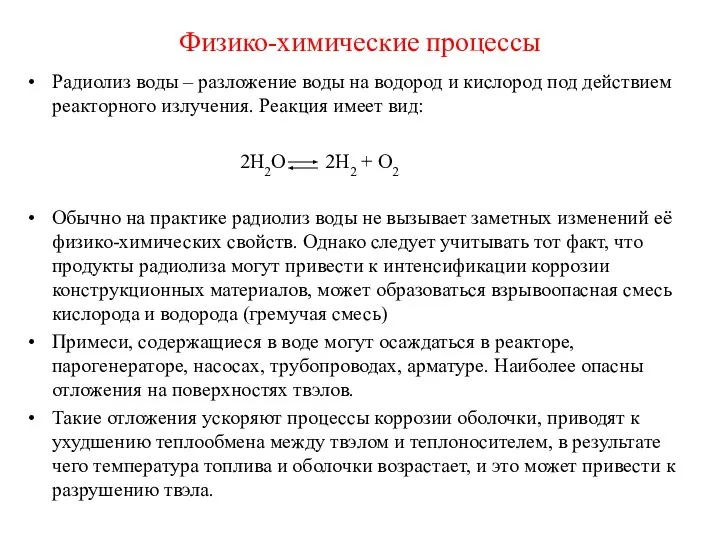 Физико-химические процессы

• Радиолиз воды – разложение воды на водород и кислород под действием реакторного излучения. Реакция имеет вид:

$2H_2O \rightleftarrows 2H_2 + O_2$

• Обычно на практике радиолиз воды не вызывает заметных изменений её физико-химических свойств. Однако следует учитывать тот факт, что продукты радиолиза могут привести к интенсификации коррозии конструкционных материалов, может образоваться взрывоопасная смесь кислорода и водорода (гремучая смесь)

• Примеси, содержащиеся в воде могут осаждаться в реакторе, парогенераторе, насосах, трубопроводах, арматуре. Наиболее опасны отложения на поверхностях твэлов.

• Такие отложения ускоряют процессы коррозии оболочки, приводят к ухудшению теплообмена между твэлом и теплоносителем, в результате чего температура топлива и оболочки возрастает, и это может привести к разрушению твэла.